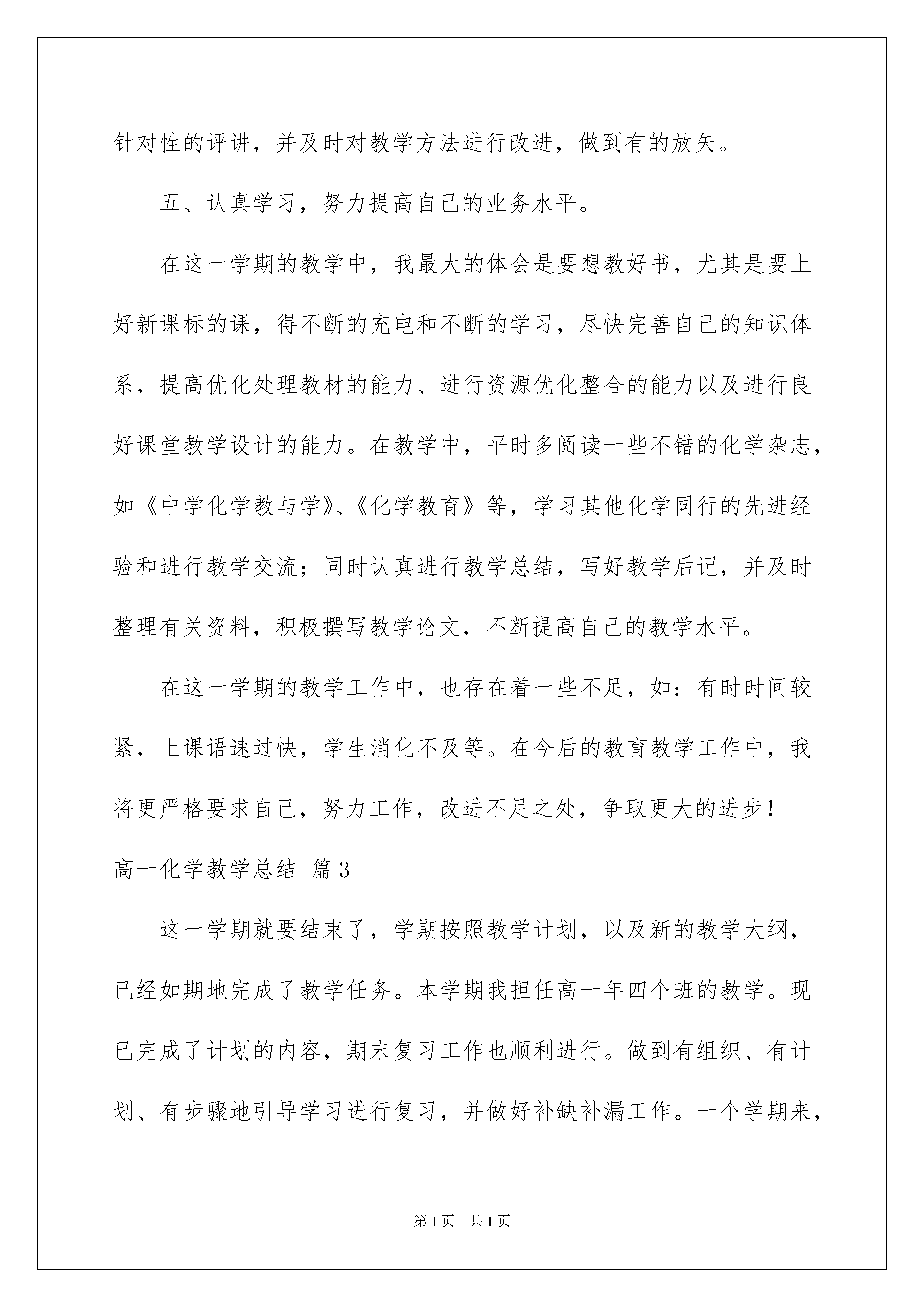 针对性的评讲，并及时对教学方法进行改进，做到有的放矢。

五、认真学习，努力提高自己的业务水平。

在这一学期的教学中，我最大的体会是要想教好书，尤其是要上好新课标的课，得不断的充电和不断的学习，尽快完善自己的知识体系，提高优化处理教材的能力、进行资源优化整合的能力以及进行良好课堂教学设计的能力。在教学中，平时多阅读一些不错的化学杂志，如《中学化学教与学》、《化学教育》等，学习其他化学同行的先进经验和进行教学交流；同时认真进行教学总结，写好教学后记，并及时整理有关资料，积极撰写教学论文，不断提高自己的教学水平。

在这一学期的教学工作中，也存在着一些不足，如：有时时间较紧，上课语速过快，学生消化不及等。在今后的教育教学工作中，我将更严格要求自己，努力工作，改进不足之处，争取更大的进步！

高一化学教学总结 篇3

这一学期就要结束了，学期按照教学计划，以及新的教学大纲，已经如期地完成了教学任务。本学期我担任高一年四个班的教学。现已完成了计划的内容，期末复习工作也顺利进行。做到有组织、有计划、有步骤地引导学习进行复习，并做好补缺补漏工作。一个学期来，

第1页 共1页